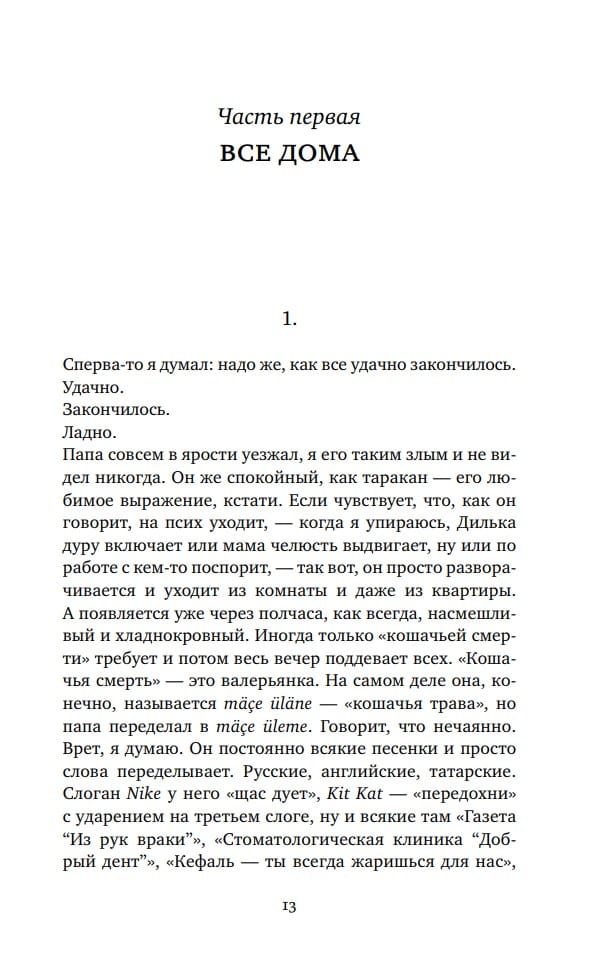 Часть первая
ВСЕ ДОМА

1.

Сперва-то я думал: надо же, как все удачно закончилось.
Удачно.
Закончилось.
Ладно.
Папа совсем в ярости уезжал, я его таким злым и не видел никогда. Он же спокойный, как таракан — его любимое выражение, кстати. Если чувствует, что, как он говорит, на псих уходит, — когда я упираюсь, Дилька дуру включает или мама челюсть выдвигает, ну или по работе с кем-то поспорит, — так вот, он просто разворачивается и уходит из комнаты и даже из квартиры. А появляется уже через полчаса, как всегда, насмешливый и хладнокровный. Иногда только «кошачьей смерти» требует и потом весь вечер поддевает всех. «Кошачья смерть» — это валерьянка. На самом деле она, конечно, называется mäçe üläne — «кошачья трава», но папа переделал в mäçe üleme. Говорит, что нечаянно. Врет, я думаю. Он постоянно всякие песенки и просто слова переделывает. Русские, английские, татарские. Слоган Nike у него «щас дует», Kit Kat — «передохни» с ударением на третьем слоге, ну и всякие там «Газета “Из рук враки”», «Стоматологическая клиника “Добрый дент”», «Кефаль — ты всегда жаришься для нас»,

13